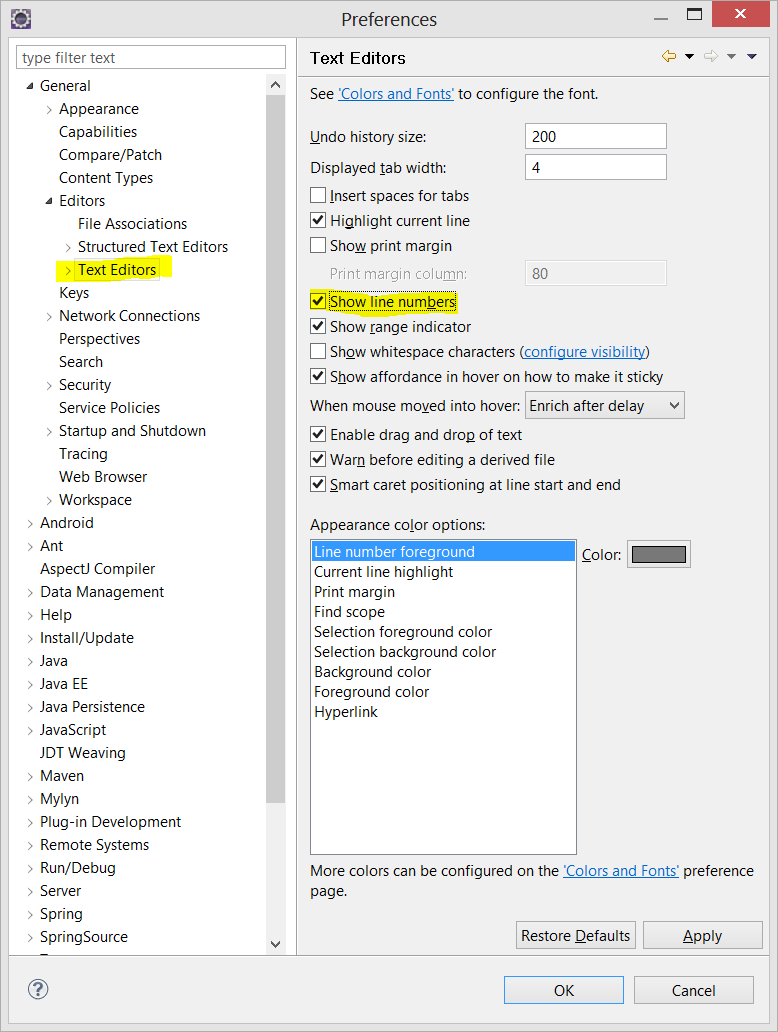 Preferences

type filter text

General
Appearance
Capabilities
Compare/Patch
Content Types
Editors
File Associations
Structured Text Editors
Text Editors
Keys
Network Connections
Perspectives
Search
Security
Service Policies
Startup and Shutdown
Tracing
Web Browser
Workspace
Android
Ant
AspectJ Compiler
Data Management
Help
Install/Update
Java
Java EE
Java Persistence
JavaScript
JDT Weaving
Maven
Mylyn
Plug-in Development
Remote Systems
Run/Debug
Server
Spring
SpringSource

Text Editors

See 'Colors and Fonts' to configure the font.

Undo history size: 200
Displayed tab width: 4
Insert spaces for tabs
Highlight current line
Show print margin
Print margin column: 80
Show line numbers
Show range indicator
Show whitespace characters (configure visibility)
Show affordance in hover on how to make it sticky
When mouse moved into hover: Enrich after delay
Enable drag and drop of text
Warn before editing a derived file
Smart caret positioning at line start and end

Appearance color options:
Line number foreground
Current line highlight
Print margin
Find scope
Selection foreground color
Selection background color
Background color
Foreground color
Hyperlink

Color:

More colors can be configured on the 'Colors and Fonts' preference page.

Restore Defaults
Apply

OK
Cancel